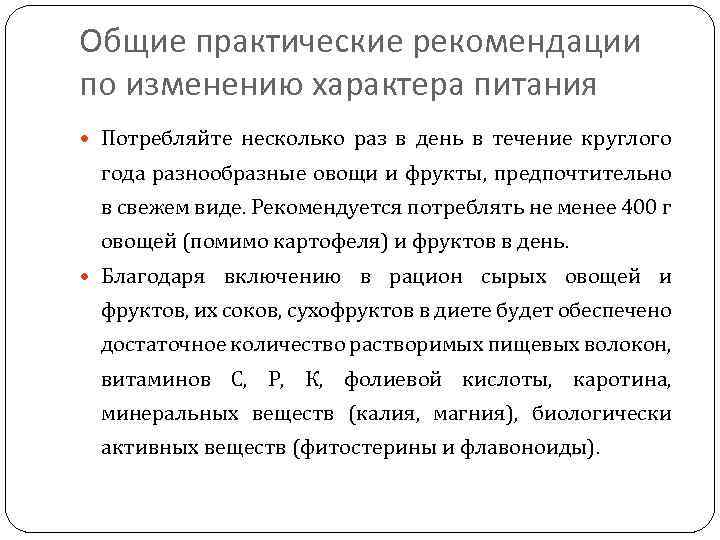 Общие практические рекомендации по изменению характера питания

Потребляйте несколько раз в день в течение круглого года разнообразные овощи и фрукты, предпочтительно в свежем виде. Рекомендуется потреблять не менее 400 г овощей (помимо картофеля) и фруктов в день.

Благодаря включению в рацион сырых овощей и фруктов, их соков, сухофруктов в диете будет обеспечено достаточное количество растворимых пищевых волокон, витаминов С, Р, К, фолиевой кислоты, каротина, минеральных веществ (калия, магния), биологически активных веществ (фитостерины и флавоноиды).